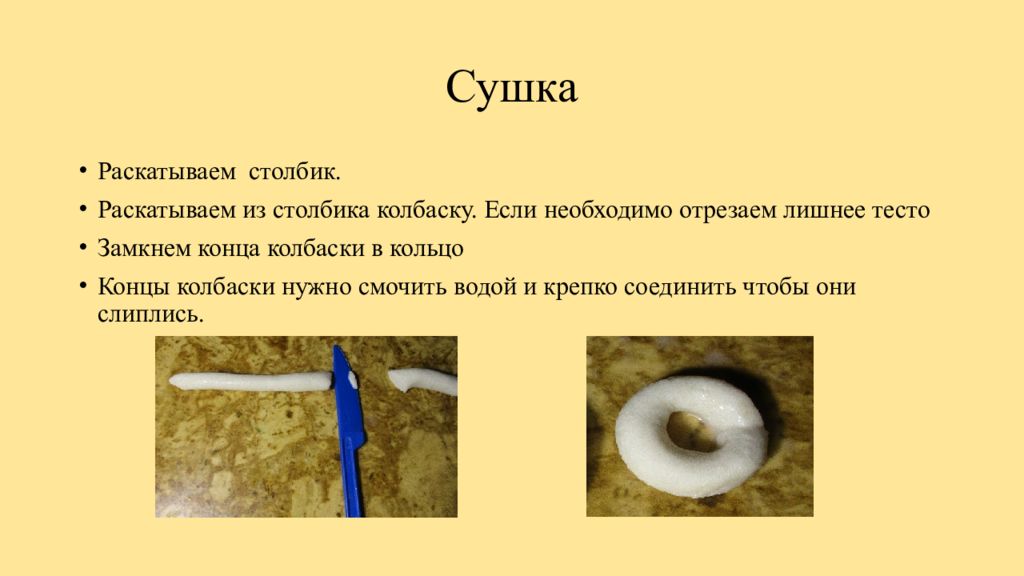 Сушка

• Раскатываем  столбик.
• Раскатываем из столбика колбаску. Если необходимо отрезаем лишнее тесто
• Замкнем конца колбаски в кольцо
• Концы колбаски нужно смочить водой и крепко соединить чтобы они слиплись.